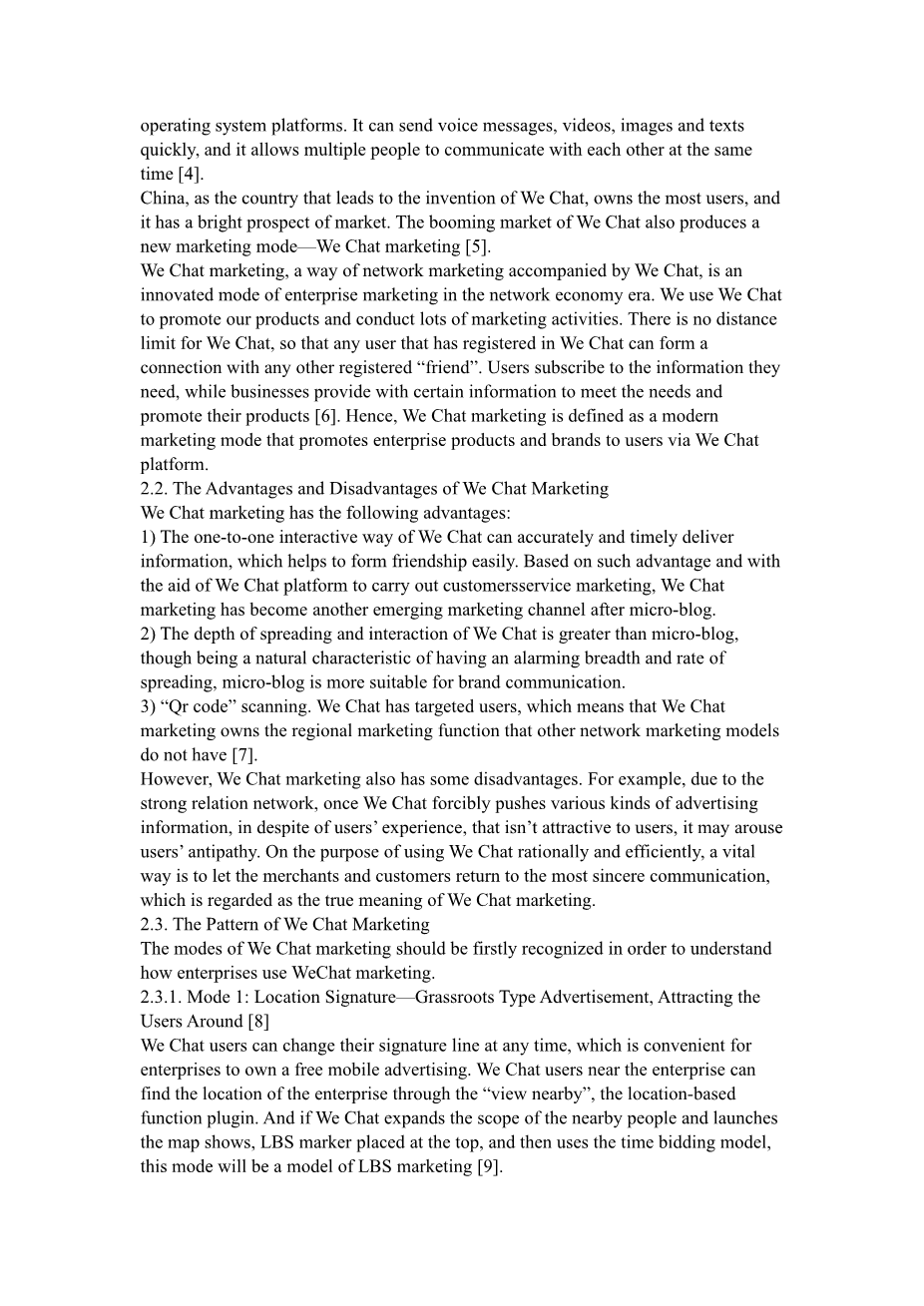 operating system platforms. It can send voice messages, videos, images and texts quickly, and it allows multiple people to communicate with each other at the same time [4].
China, as the country that leads to the invention of We Chat, owns the most users, and it has a bright prospect of market. The booming market of We Chat also produces a new marketing mode—We Chat marketing [5].
We Chat marketing, a way of network marketing accompanied by We Chat, is an innovated mode of enterprise marketing in the network economy era. We use We Chat to promote our products and conduct lots of marketing activities. There is no distance limit for We Chat, so that any user that has registered in We Chat can form a connection with any other registered “friend”. Users subscribe to the information they need, while businesses provide with certain information to meet the needs and promote their products [6]. Hence, We Chat marketing is defined as a modern marketing mode that promotes enterprise products and brands to users via We Chat platform.
2.2. The Advantages and Disadvantages of We Chat Marketing
We Chat marketing has the following advantages:
1) The one-to-one interactive way of We Chat can accurately and timely deliver information, which helps to form friendship easily. Based on such advantage and with the aid of We Chat platform to carry out customersservice marketing, We Chat marketing has become another emerging marketing channel after micro-blog.
2) The depth of spreading and interaction of We Chat is greater than micro-blog, though being a natural characteristic of having an alarming breadth and rate of spreading, micro-blog is more suitable for brand communication.
3) “Qr code” scanning. We Chat has targeted users, which means that We Chat marketing owns the regional marketing function that other network marketing models do not have [7].
However, We Chat marketing also has some disadvantages. For example, due to the strong relation network, once We Chat forcibly pushes various kinds of advertising information, in despite of users’ experience, that isn’t attractive to users, it may arouse users’ antipathy. On the purpose of using We Chat rationally and efficiently, a vital way is to let the merchants and customers return to the most sincere communication, which is regarded as the true meaning of We Chat marketing.
2.3. The Pattern of We Chat Marketing
The modes of We Chat marketing should be firstly recognized in order to understand how enterprises use WeChat marketing.
2.3.1. Mode 1: Location Signature—Grassroots Type Advertisement, Attracting the Users Around [8]
We Chat users can change their signature line at any time, which is convenient for enterprises to own a free mobile advertising. We Chat users near the enterprise can find the location of the enterprise through the “view nearby”, the location-based function plugin. And if We Chat expands the scope of the nearby people and launches the map shows, LBS marker placed at the top, and then uses the time bidding model, this mode will be a model of LBS marketing [9].